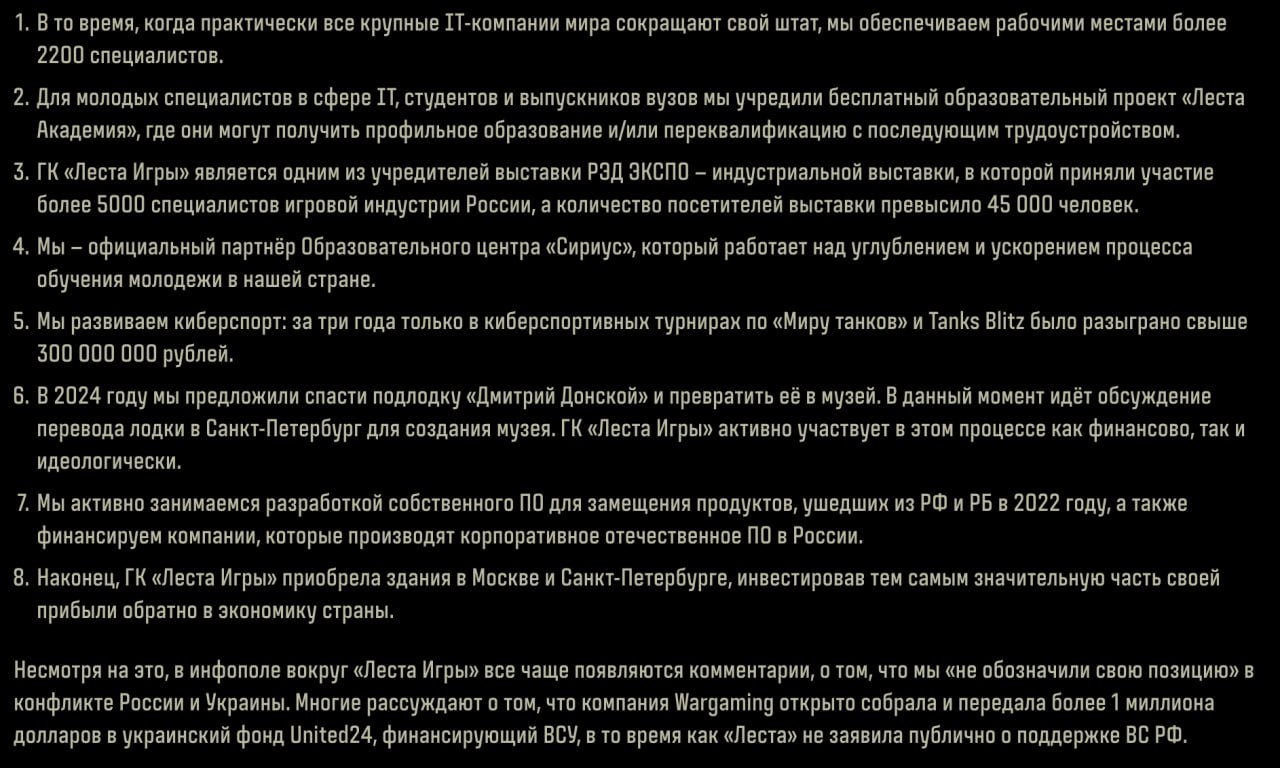 1. В то время, когда практически все крупные IT-компании мира сокращают свой штат, мы обеспечиваем рабочими местами более 2200 специалистов.

2. Для молодых специалистов в сфере IT, студентов и выпускников вузов мы учредили бесплатный образовательный проект «Леста Академия», где они могут получить профильное образование и/или переквалификацию с последующим трудоустройством.

3. ГК «Леста Игры» является одним из учредителей выставки РЭД ЭКСПО – индустриальной выставки, в которой приняли участие более 5000 специалистов игровой индустрии России, а количество посетителей выставки превысило 45 000 человек.

4. Мы – официальный партнёр Образовательного центра «Сириус», который работает над углублением и ускорением процесса обучения молодежи в нашей стране.

5. Мы развиваем киберспорт: за три года только в киберспортивных турнирах по «Миру танков» и Tanks Blitz было разыграно свыше 300 000 000 рублей.

6. В 2024 году мы предложили спасти подлодку «Дмитрий Донской» и превратить её в музей. В данный момент идёт обсуждение перевода лодки в Санкт-Петербург для создания музея. ГК «Леста Игры» активно участвует в этом процессе как финансово, так и идеологически.

7. Мы активно занимаемся разработкой собственного ПО для замещения продуктов, ушедших из РФ и РБ в 2022 году, а также финансируем компании, которые производят корпоративное отечественное ПО в России.

8. Наконец, ГК «Леста Игры» приобрела здания в Москве и Санкт-Петербурге, инвестировав тем самым значительную часть своей прибыли обратно в экономику страны.

Несмотря на это, в инфополе вокруг «Леста Игры» все чаще появляются комментарии, о том, что мы «не обозначили свою позицию» в конфликте России и Украины. Многие рассуждают о том, что компания Wargaming открыто собрала и передала более 1 миллиона долларов в украинский фонд United24, финансирующий ВСУ, в то время как «Леста» не заявила публично о поддержке ВС РФ.